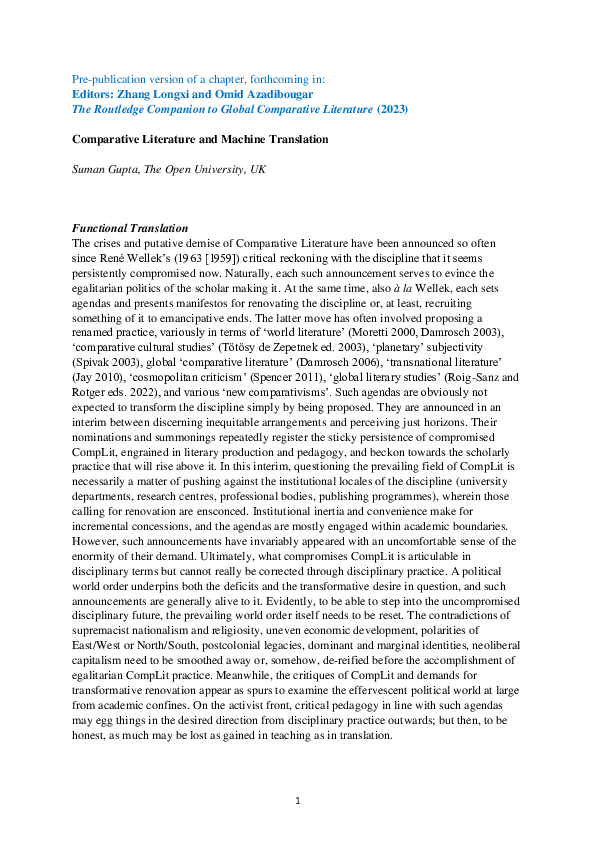 Pre-publication version of a chapter, forthcoming in:
Editors: Zhang Longxi and Omid Azadibougar
The Routledge Companion to Global Comparative Literature (2023)

Comparative Literature and Machine Translation

Suman Gupta, The Open University, UK

Functional Translation
The crises and putative demise of Comparative Literature have been announced so often since René Wellek's (1963 [1959]) critical reckoning with the discipline that it seems persistently compromised now. Naturally, each such announcement serves to evince the egalitarian politics of the scholar making it. At the same time, also à la Wellek, each sets agendas and presents manifestos for renovating the discipline or, at least, recruiting something of it to emancipative ends. The latter move has often involved proposing a renamed practice, variously in terms of 'world literature' (Moretti 2000, Damrosch 2003), 'comparative cultural studies' (Tötösy de Zepetnek ed. 2003), 'planetary' subjectivity (Spivak 2003), global 'comparative literature' (Damrosch 2006), 'transnational literature' (Jay 2010), 'cosmopolitan criticism' (Spencer 2011), 'global literary studies' (Roig-Sanz and Rotger eds. 2022), and various 'new comparativisms'. Such agendas are obviously not expected to transform the discipline simply by being proposed. They are announced in an interim between discerning inequitable arrangements and perceiving just horizons. Their nominations and summonings repeatedly register the sticky persistence of compromised CompLit, engrained in literary production and pedagogy, and beckon towards the scholarly practice that will rise above it. In this interim, questioning the prevailing field of CompLit is necessarily a matter of pushing against the institutional locales of the discipline (university departments, research centres, professional bodies, publishing programmes), wherein those calling for renovation are ensconced. Institutional inertia and convenience make for incremental concessions, and the agendas are mostly engaged within academic boundaries. However, such announcements have invariably appeared with an uncomfortable sense of the enormity of their demand. Ultimately, what compromises CompLit is articulable in disciplinary terms but cannot really be corrected through disciplinary practice. A political world order underpins both the deficits and the transformative desire in question, and such announcements are generally alive to it. Evidently, to be able to step into the uncompromised disciplinary future, the prevailing world order itself needs to be reset. The contradictions of supremacist nationalism and religiosity, uneven economic development, polarities of East/West or North/South, postcolonial legacies, dominant and marginal identities, neoliberal capitalism need to be smoothed away or, somehow, de-reified before the accomplishment of egalitarian CompLit practice. Meanwhile, the critiques of CompLit and demands for transformative renovation appear as spurs to examine the effervescent political world at large from academic confines. On the activist front, critical pedagogy in line with such agendas may egg things in the desired direction from disciplinary practice outwards; but then, to be honest, as much may be lost as gained in teaching as in translation.

1